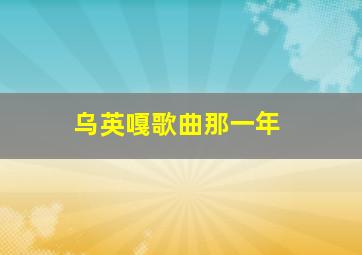 乌英嘎歌曲那一年